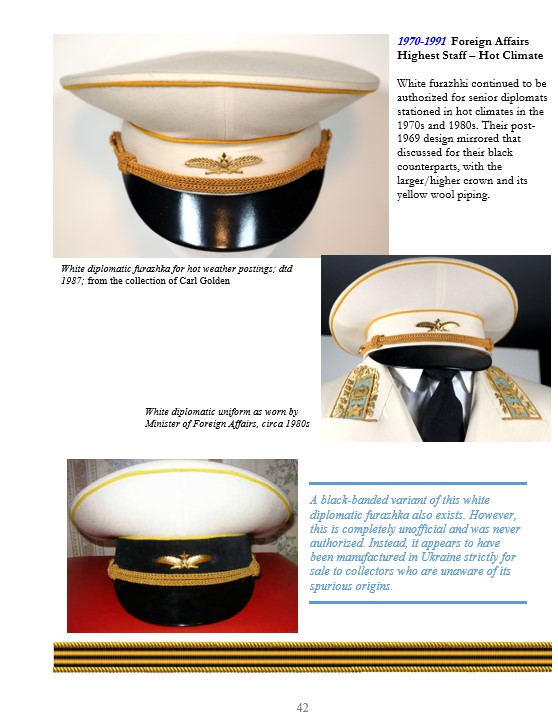 1970-1991 Foreign Affairs Highest Staff – Hot Climate

White furazhki continued to be authorized for senior diplomats stationed in hot climates in the 1970s and 1980s. Their post-1969 design mirrored that discussed for their black counterparts, with the larger/higher crown and its yellow wool piping.

White diplomatic furazhka for hot weather postings; dtd 1987; from the collection of Carl Golden

White diplomatic uniform as worn by Minister of Foreign Affairs, circa 1980s

A black-banded variant of this white diplomatic furazhka also exists. However, this is completely unofficial and was never authorized. Instead, it appears to have been manufactured in Ukraine strictly for sale to collectors who are unaware of its spurious origins.

42